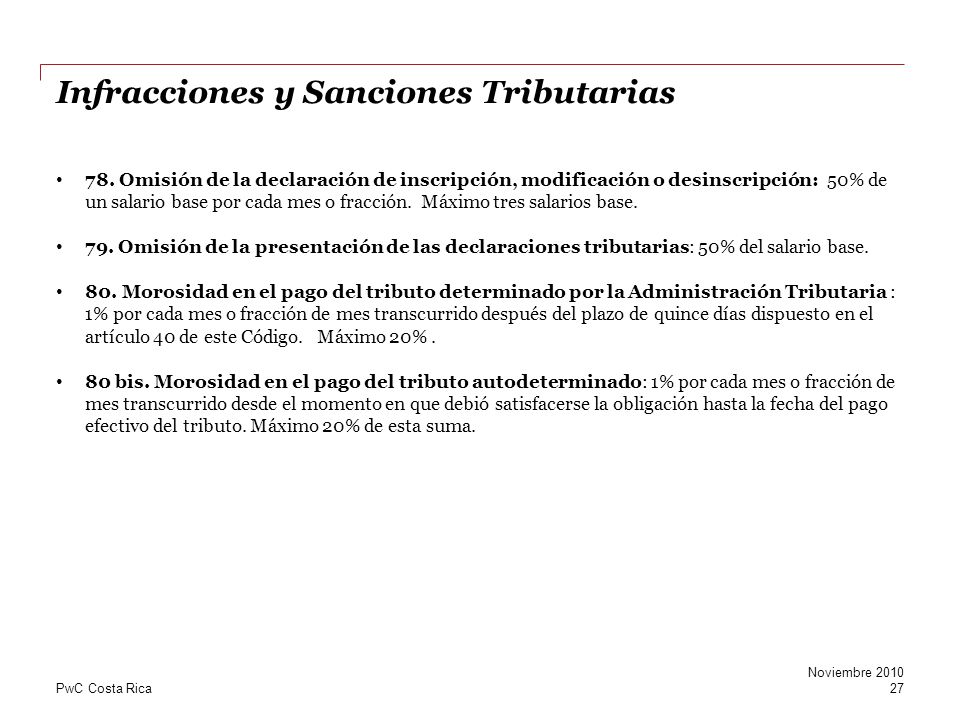 Infracciones y Sanciones Tributarias

• 78. Omisión de la declaración de inscripción, modificación o desinscripción: 50% de un salario base por cada mes o fracción. Máximo tres salarios base.

• 79. Omisión de la presentación de las declaraciones tributarias: 50% del salario base.

• 80. Morosidad en el pago del tributo determinado por la Administración Tributaria : 1% por cada mes o fracción de mes transcurrido después del plazo de quince días dispuesto en el artículo 40 de este Código. Máximo 20% .

• 80 bis. Morosidad en el pago del tributo autodeterminado: 1% por cada mes o fracción de mes transcurrido desde el momento en que debió satisfacerse la obligación hasta la fecha del pago efectivo del tributo. Máximo 20% de esta suma.

PwC Costa Rica

Noviembre 2010
27